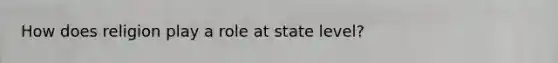 How does religion play a role at state level?